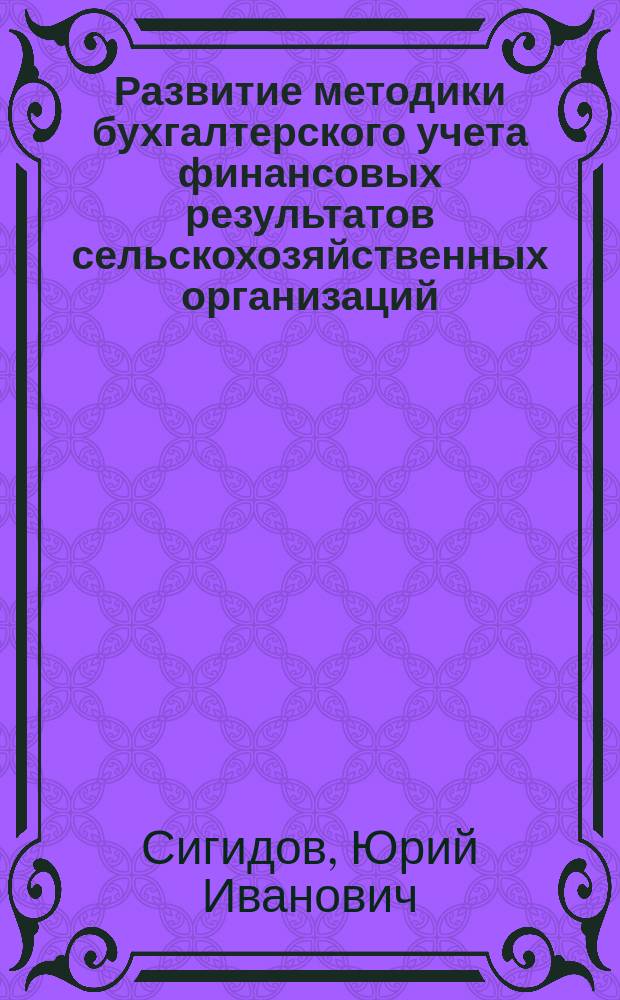 Развитие методики бухгалтерского учета финансовых результатов сельскохозяйственных организаций

Сигидов, Юрий Иванович